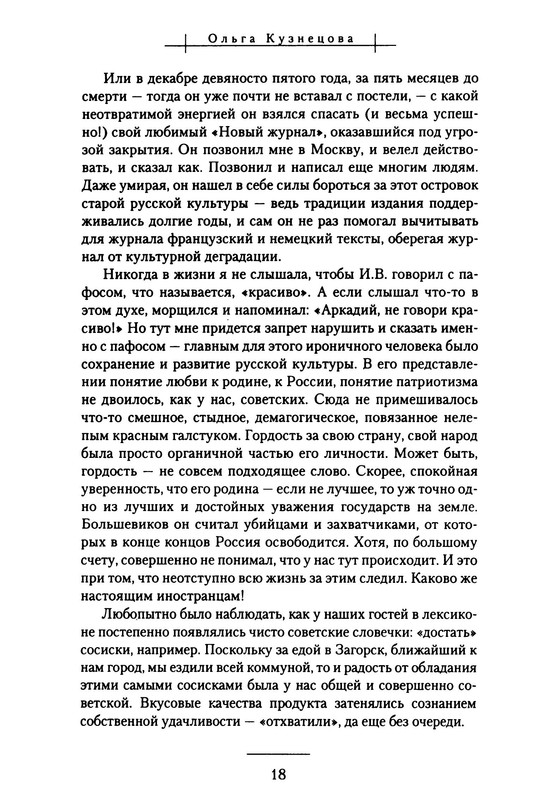 Ольга Кузнецова

Или в декабре девяносто пятого года, за пять месяцев до смерти — тогда он уже почти не вставал с постели, — с какой неотвратимой энергией он взялся спасать (и весьма успешно!) свой любимый «Новый журнал», оказавшийся под угрозой закрытия. Он позвонил мне в Москву, и велел действовать, и сказал как. Позвонил и написал еще многим людям. Даже умирая, он нашел в себе силы бороться за этот островок старой русской культуры — ведь традиции издания поддерживались долгие годы, и сам он не раз помогал вычитывать для журнала французский и немецкий тексты, оберегая журнал от культурной деградации.

Никогда в жизни я не слышала, чтобы И.В. говорил с пафосом, что называется, «красиво». А если слышал что-то в этом духе, морщился и напоминал: «Аркадий, не говори красиво!» Но тут мне придется запрет нарушить и сказать именно с пафосом — главным для этого ироничного человека было сохранение и развитие русской культуры. В его представлении понятие любви к родине, к России, понятие патриотизма не двоилось, как у нас, советских. Сюда не примешивалось что-то смешное, стыдное, демагогическое, повязанное нелепым красным галстуком. Гордость за свою страну, свой народ была просто органичной частью его личности. Может быть, гордость — не совсем подходящее слово. Скорее, спокойная уверенность, что его родина — если не лучшее, то уж точно одно из лучших и достойных уважения государств на земле. Большевиков он считал убийцами и захватчиками, от которых в конце концов Россия освободится. Хотя, по большому счету, совершенно не понимал, что у нас тут происходит. И это при том, что неотступно всю жизнь за этим следил. Каково же настоящим иностранцам!

Любопытно было наблюдать, как у наших гостей в лексиконе постепенно появлялись чисто советские словечки: «достать» сосиски, например. Поскольку за едой в Загорск, ближайший к нам город, мы ездили всей коммуной, то и радость от обладания этими самыми сосисками была у нас общей и совершенно советской. Вкусовые качества продукта затенялись сознанием собственной удачливости — «отхватили», да еще без очереди.

18